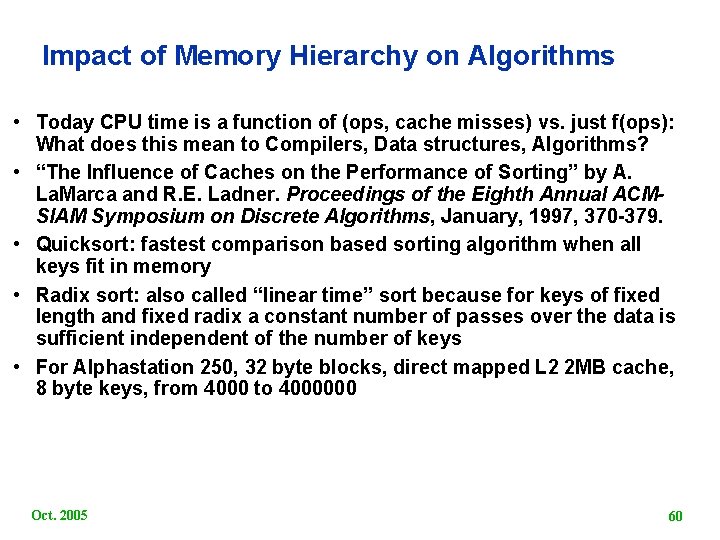 Impact of Memory Hierarchy on Algorithms

• Today CPU time is a function of (ops, cache misses) vs. just f(ops): What does this mean to Compilers, Data structures, Algorithms?
• "The Influence of Caches on the Performance of Sorting" by A. LaMarca and R.E. Ladner. Proceedings of the Eighth Annual ACM-SIAM Symposium on Discrete Algorithms, January, 1997, 370-379.
• Quicksort: fastest comparison based sorting algorithm when all keys fit in memory
• Radix sort: also called "linear time" sort because for keys of fixed length and fixed radix a constant number of passes over the data is sufficient independent of the number of keys
• For Alphastation 250, 32 byte blocks, direct mapped L2 2MB cache, 8 byte keys, from 4000 to 4000000

Oct. 2005

60